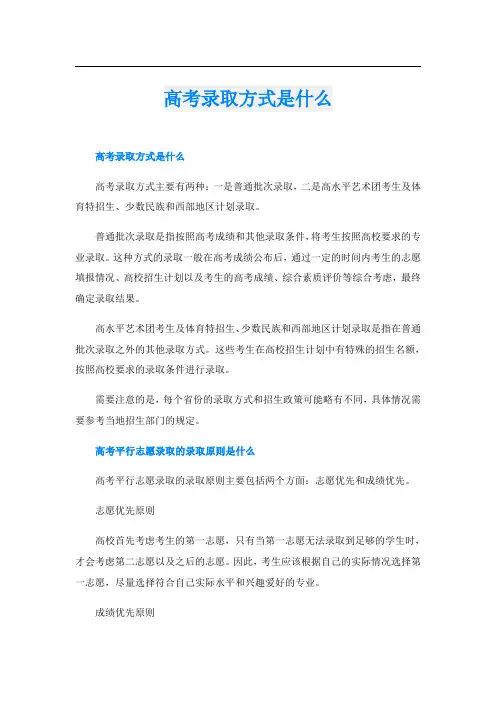 高考录取方式是什么

高考录取方式是什么

高考录取方式主要有两种：一是普通批次录取，二是高水平艺术团考生及体育特招生、少数民族和西部地区计划录取。

普通批次录取是指按照高考成绩和其他录取条件，将考生按照高校要求的专业录取。这种方式的录取一般在高考成绩公布后，通过一定的时间内考生的志愿填报情况、高校招生计划以及考生的高考成绩、综合素质评价等综合考虑，最终确定录取结果。

高水平艺术团考生及体育特招生、少数民族和西部地区计划录取是指在普通批次录取之外的其他录取方式。这些考生在高校招生计划中有特殊的招生名额，按照高校要求的录取条件进行录取。

需要注意的是，每个省份的录取方式和招生政策可能略有不同，具体情况需要参考当地招生部门的规定。

高考平行志愿录取的录取原则是什么

高考平行志愿录取的录取原则主要包括两个方面：志愿优先和成绩优先。

志愿优先原则

高校首先考虑考生的第一志愿，只有当第一志愿无法录取到足够的学生时，才会考虑第二志愿以及之后的志愿。因此，考生应该根据自己的实际情况选择第一志愿，尽量选择符合自己实际水平和兴趣爱好的专业。

成绩优先原则